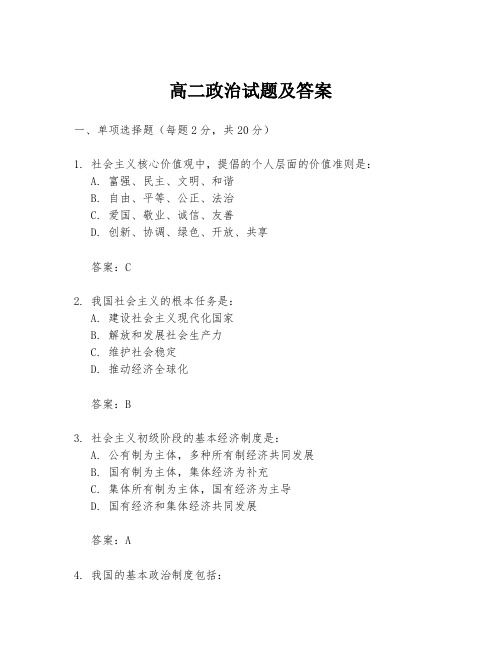 高二政治试题及答案

一、单项选择题（每题2分，共20分）

1. 社会主义核心价值观中，提倡的个人层面的价值准则是：
A. 富强、民主、文明、和谐
B. 自由、平等、公正、法治
C. 爱国、敬业、诚信、友善
D. 创新、协调、绿色、开放、共享

答案：C

2. 我国社会主义的根本任务是：
A. 建设社会主义现代化国家
B. 解放和发展社会生产力
C. 维护社会稳定
D. 推动经济全球化

答案：B

3. 社会主义初级阶段的基本经济制度是：
A. 公有制为主体，多种所有制经济共同发展
B. 国有制为主体，集体经济为补充
C. 集体所有制为主体，国有经济为主导
D. 国有经济和集体经济共同发展

答案：A

4. 我国的基本政治制度包括：